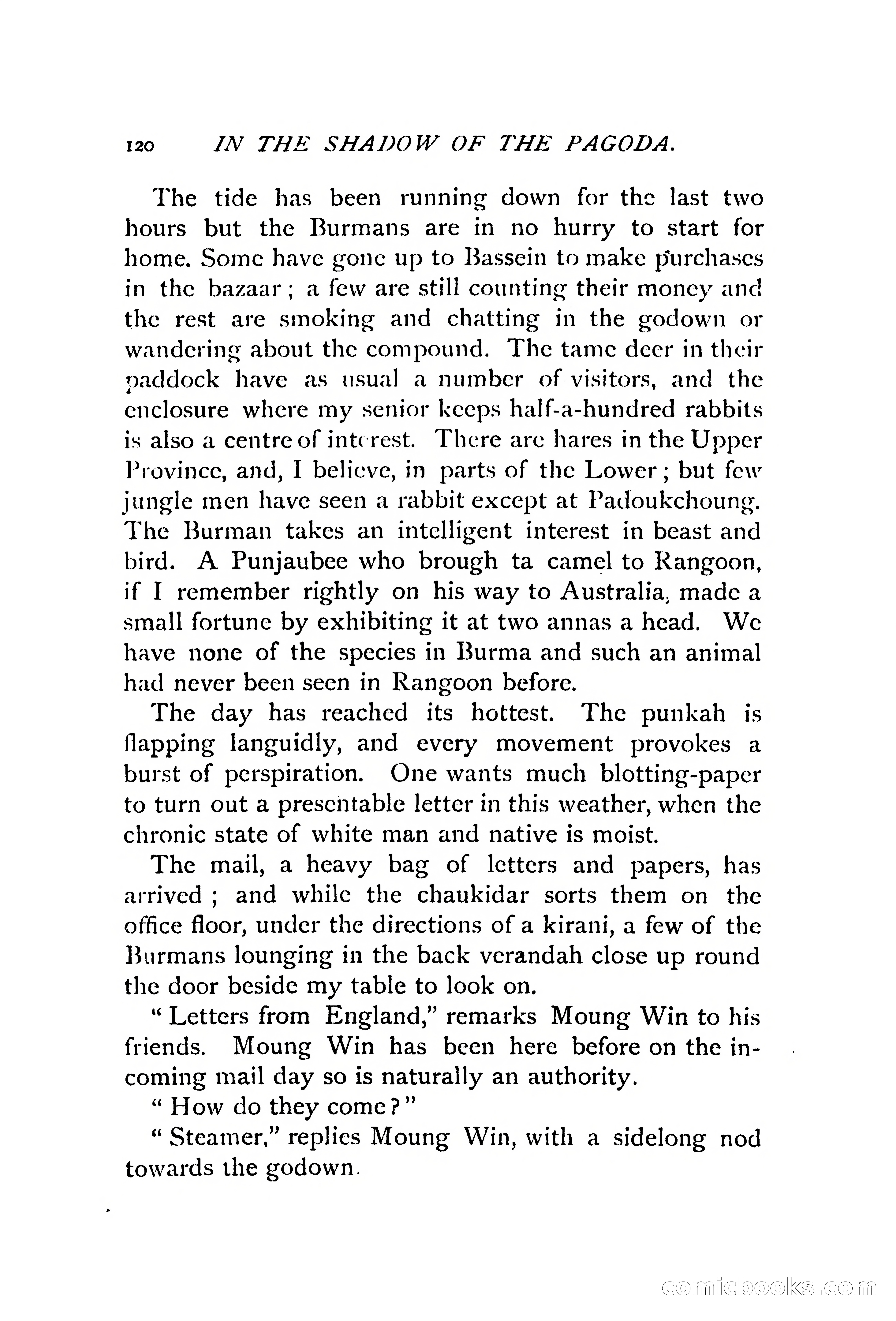 120 IN THE SHADOW OF THE PAGODA.

The tide has been running down for the last two hours but the Burmans are in no hurry to start for home. Some have gone up to Bassein to make purchases in the bazaar; a few are still counting their money and the rest are smoking and chatting in the godown or wandering about the compound. The tame deer in their paddock have as usual a number of visitors, and the enclosure where my senior keeps half-a-hundred rabbits is also a centre of interest. There are hares in the Upper Province, and, I believe, in parts of the Lower; but few jungle men have seen a rabbit except at Padoukchoung. The Burman takes an intelligent interest in beast and bird. A Punjaubee who brough ta camel to Rangoon, if I remember rightly on his way to Australia, made a small fortune by exhibiting it at two annas a head. We have none of the species in Burma and such an animal had never been seen in Rangoon before.

The day has reached its hottest. The punkah is flapping languidly, and every movement provokes a burst of perspiration. One wants much blotting-paper to turn out a presentable letter in this weather, when the chronic state of white man and native is moist.

The mail, a heavy bag of letters and papers, has arrived; and while the chaukidar sorts them on the office floor, under the directions of a kirani, a few of the Burmans lounging in the back verandah close up round the door beside my table to look on.

"Letters from England," remarks Moung Win to his friends. Moung Win has been here before on the incoming mail day so is naturally an authority.

"How do they come?"

"Steamer," replies Moung Win, with a sidelong nod towards the godown.

comicbooks.com